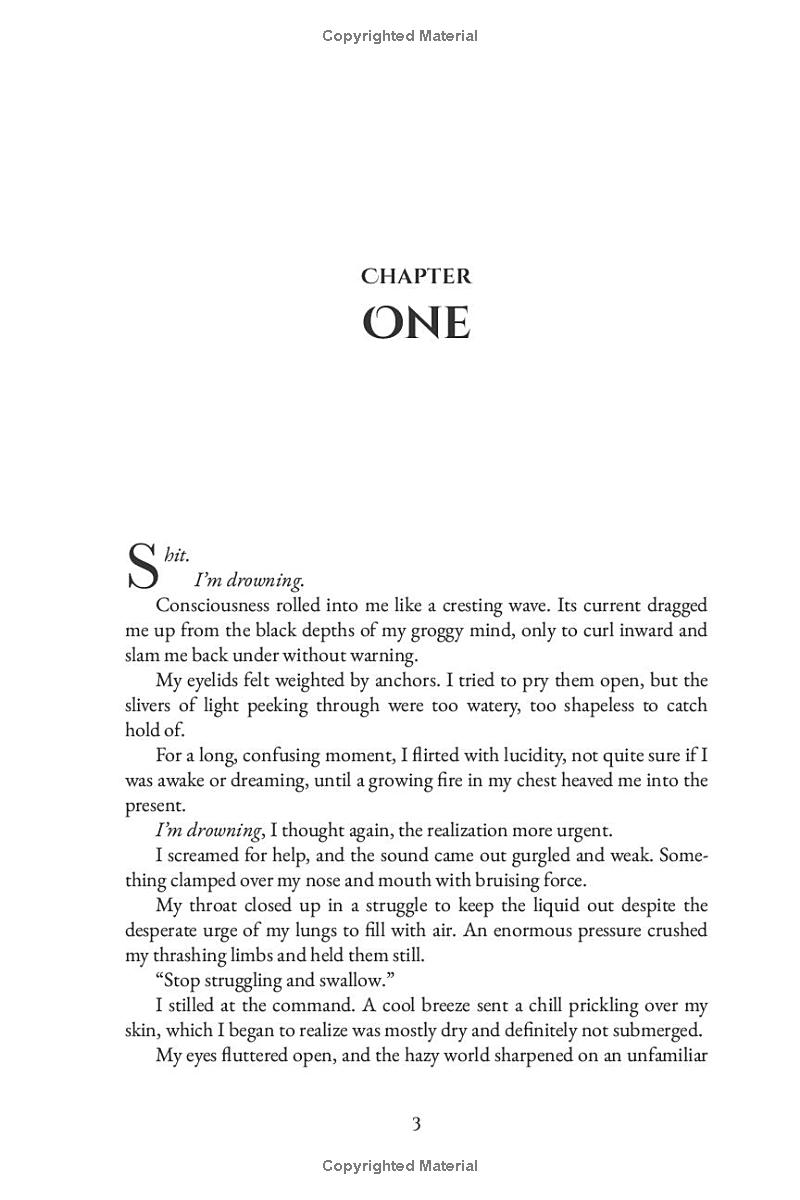 Copyrighted Material

CHAPTER
ONE

Shit.
I'm drowning.

Consciousness rolled into me like a cresting wave. Its current dragged me up from the black depths of my groggy mind, only to curl inward and slam me back under without warning.

My eyelids felt weighted by anchors. I tried to pry them open, but the slivers of light peeking through were too watery, too shapeless to catch hold of.

For a long, confusing moment, I flirted with lucidity, not quite sure if I was awake or dreaming, until a growing fire in my chest heaved me into the present.

I'm drowning, I thought again, the realization more urgent.

I screamed for help, and the sound came out gurgled and weak. Something clamped over my nose and mouth with bruising force.

My throat closed up in a struggle to keep the liquid out despite the desperate urge of my lungs to fill with air. An enormous pressure crushed my thrashing limbs and held them still.

"Stop struggling and swallow."

I stilled at the command. A cool breeze sent a chill prickling over my skin, which I began to realize was mostly dry and definitely not submerged.

My eyes fluttered open, and the hazy world sharpened on an unfamiliar

3

Copyrighted Material